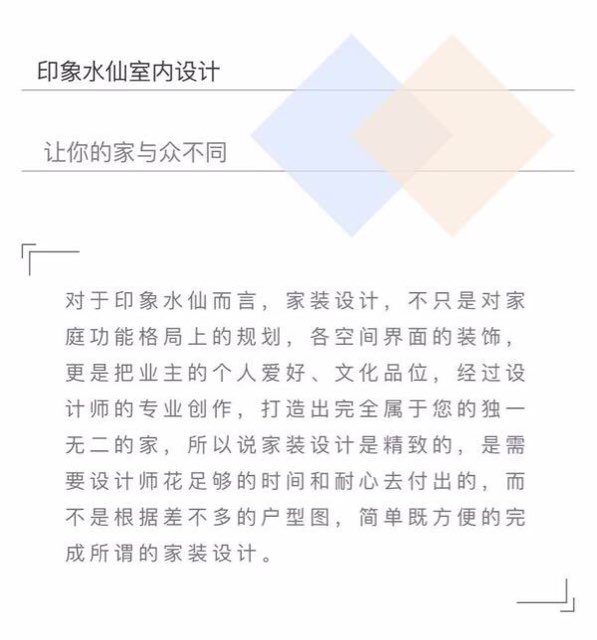 印象水仙室内设计

让你的家与众不同

对于印象水仙而言，家装设计，不只是对家庭功能格局上的规划，各空间界面的装饰，更是把业主的个人爱好、文化品位，经过设计师的专业创作，打造出完全属于您的独一无二的家，所以说家装设计是精致的，是需要设计师花足够的时间和耐心去付出的，而不是根据差不多的户型图，简单既方便的完成所谓的家装设计。